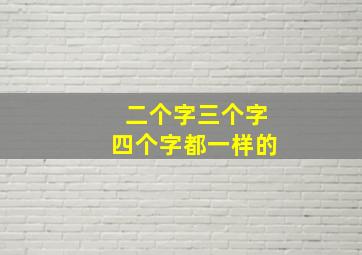 二个字三个字
四个字都一样的